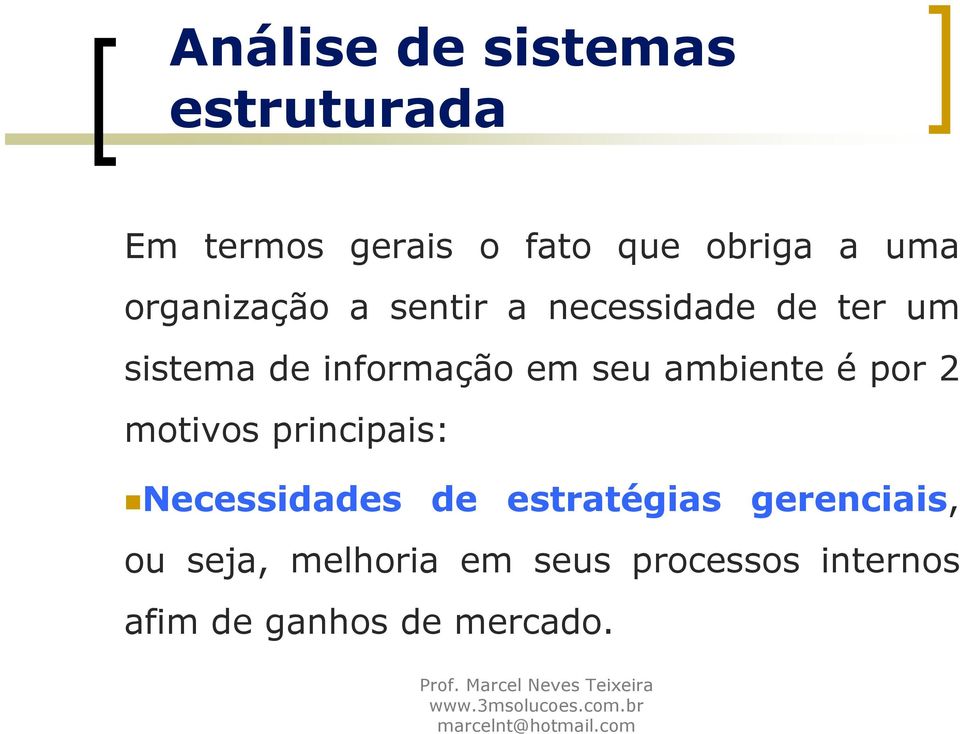 Análise de sistemas estruturada

Em termos gerais o fato que obriga a uma organização a sentir a necessidade de ter um sistema de informação em seu ambiente é por 2 motivos principais:

Necessidades de estratégias gerenciais, ou seja, melhoria em seus processos internos afim de ganhos de mercado.

Prof. Marcel Neves Teixeira
www.3msolucoes.com.br
marcelnt@hotmail.com